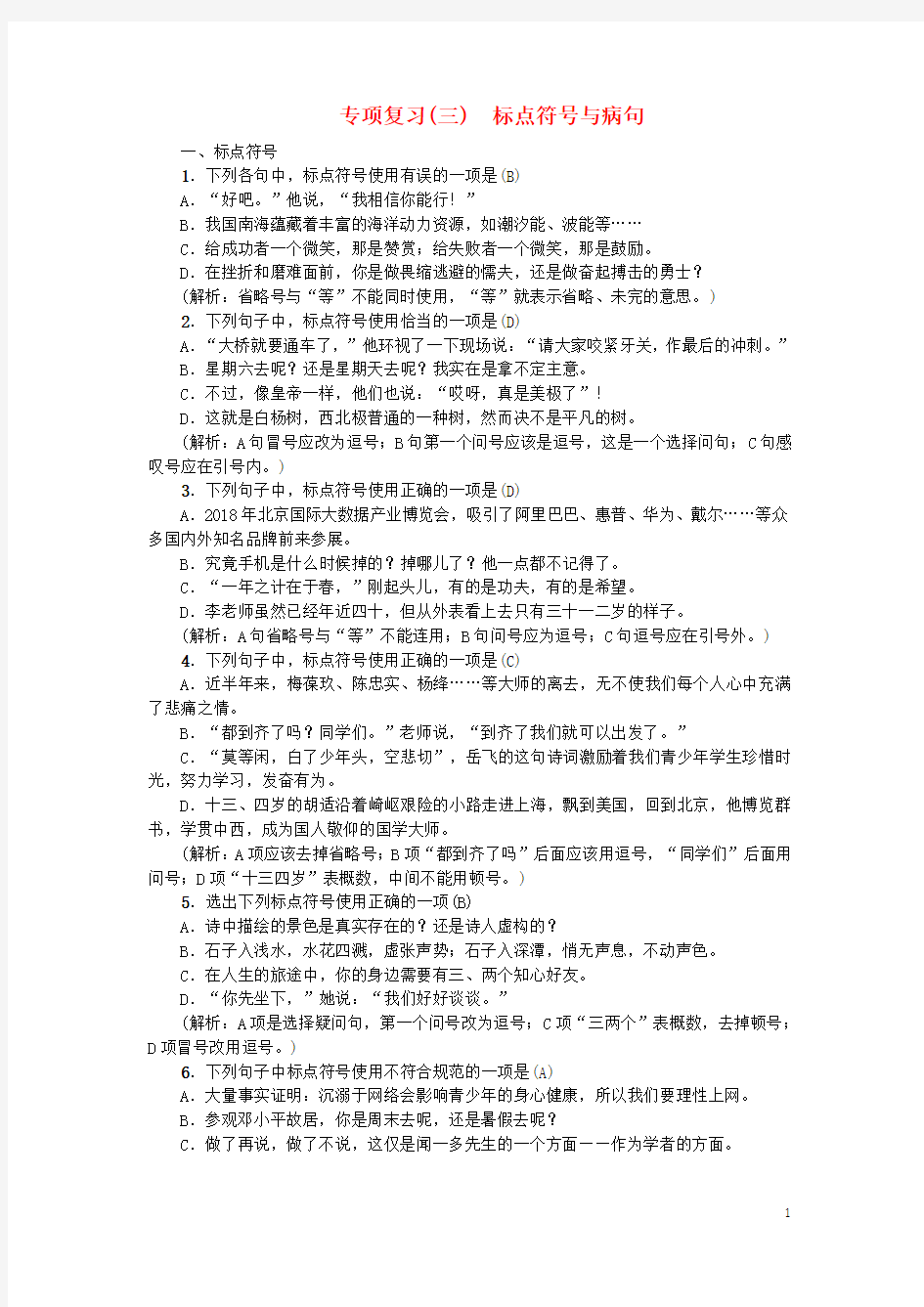 专项复习(三)　标点符号与病句

一、标点符号

1. 下列各句中，标点符号使用有误的一项是(B)

A．“好吧。”他说，“我相信你能行！”

B．我国南海蕴藏着丰富的海洋动力资源，如潮汐能、波能等……

C．给成功者一个微笑，那是赞赏；给失败者一个微笑，那是鼓励。

D．在挫折和磨难面前，你是做畏缩逃避的懦夫，还是做奋起搏击的勇士？

(解析：省略号与“等”不能同时使用，“等”就表示省略、未完的意思。)

2. 下列句子中，标点符号使用恰当的一项是(D)

A．“大桥就要通车了，”他环视了一下现场说：“请大家咬紧牙关，作最后的冲刺。”

B．星期六去呢？还是星期天去呢？我实在是拿不定主意。

C．不过，像皇帝一样，他们也说：“哎呀，真是美极了”！

D．这就是白杨树，西北极普通的一种树，然而决不是平凡的树。

(解析：A句冒号应改为逗号；B句第一个问号应该是逗号，这是一个选择问句；C句感叹号应在引号内。)

3. 下列句子中，标点符号使用正确的一项是(D)

A．2018年北京国际大数据产业博览会，吸引了阿里巴巴、惠普、华为、戴尔……等众多国内外知名品牌前来参展。

B．究竟手机是什么时候掉的？掉哪儿了？他一点都不记得了。

C．“一年之计在于春，”刚起头儿，有的是功夫，有的是希望。

D．李老师虽然已经年近四十，但从外表看上去只有三十一二岁的样子。

(解析：A句省略号与“等”不能连用；B句问号应为逗号；C句逗号应在引号外。)

4. 下列句子中，标点符号使用正确的一项是(C)

A．近半年来，梅葆玖、陈忠实、杨绛……等大师的离去，无不使我们每个人心中充满了悲痛之情。

B．“都到齐了吗？同学们。”老师说，“到齐了我们就可以出发了。”

C．“莫等闲，白了少年头，空悲切”，岳飞的这句诗词激励着我们青少年学生珍惜时光，努力学习，发奋有为。

D．十三、四岁的胡适沿着崎岖艰险的小路走进上海，飘到美国，回到北京，他博览群书，学贯中西，成为国人敬仰的国学大师。

(解析：A项应该去掉省略号；B项“都到齐了吗”后面应该用逗号，“同学们”后面用问号；D项“十三四岁”表概数，中间不能用顿号。)

5. 选出下列标点符号使用正确的一项(B)

A．诗中描绘的景色是真实存在的？还是诗人虚构的？

B．石子入浅水，水花四溅，虚张声势；石子入深潭，悄无声息，不动声色。

C．在人生的旅途中，你的身边需要有三、两个知心好友。

D．“你先坐下，”她说：“我们好好谈谈。”

(解析：A项是选择疑问句，第一个问号改为逗号；C项“三两个”表概数，去掉顿号；D项冒号改用逗号。)

6. 下列句子中标点符号使用不符合规范的一项是(A)

A．大量事实证明：沉溺于网络会影响青少年的身心健康，所以我们要理性上网。

B．参观邓小平故居，你是周末去呢，还是暑假去呢？

C．做了再说，做了不说，这仅是闻一多先生的一个方面——作为学者的方面。

1